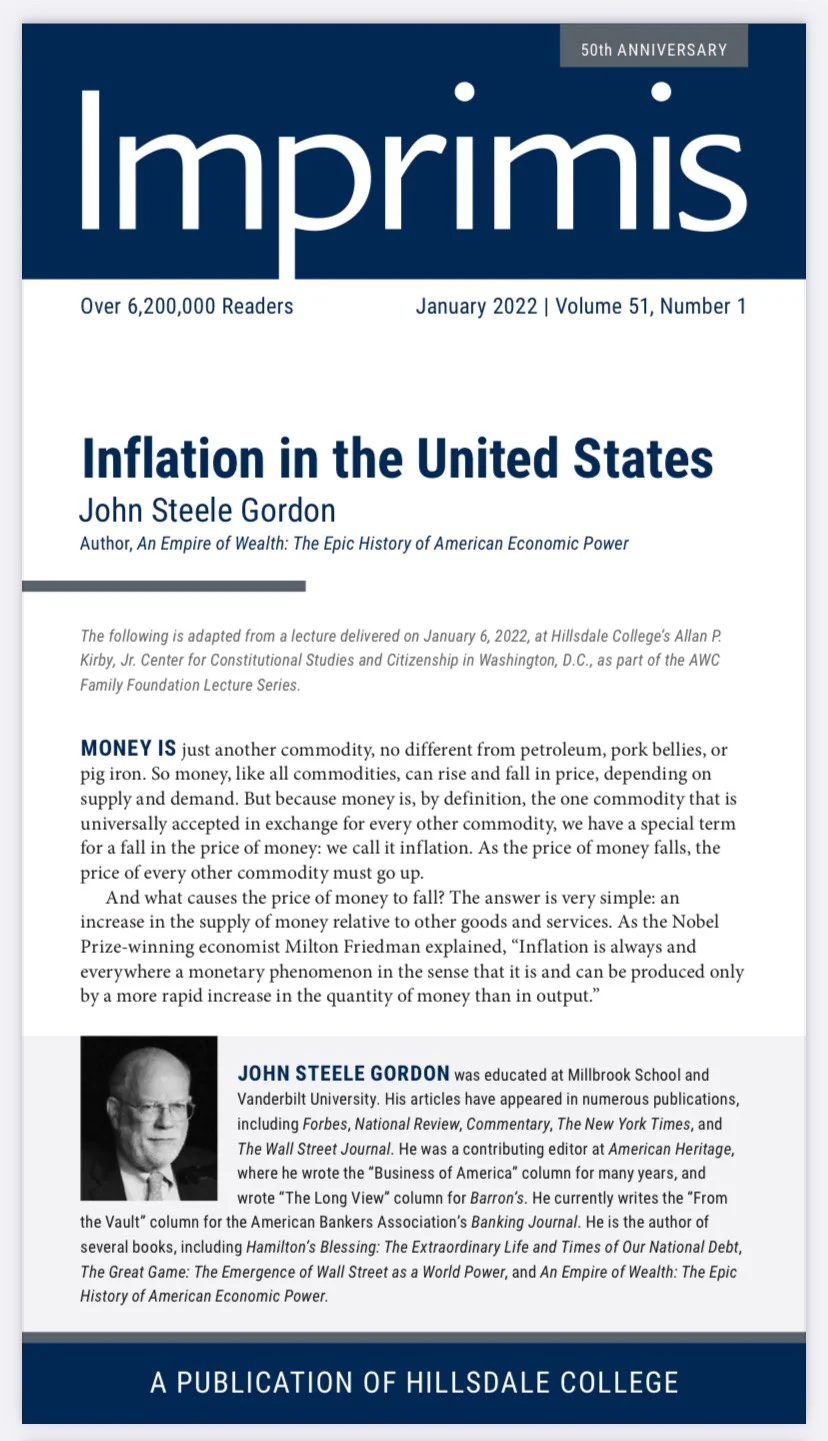 50th ANNIVERSARY

Imprimis

Over 6,200,000 Readers

January 2022 | Volume 51, Number 1

Inflation in the United States

John Steele Gordon

Author, An Empire of Wealth: The Epic History of American Economic Power

The following is adapted from a lecture delivered on January 6, 2022, at Hillsdale College's Allan P. Kirby, Jr. Center for Constitutional Studies and Citizenship in Washington, D.C., as part of the AWC Family Foundation Lecture Series.

MONEY IS just another commodity, no different from petroleum, pork bellies, or pig iron. So money, like all commodities, can rise and fall in price, depending on supply and demand. But because money is, by definition, the one commodity that is universally accepted in exchange for every other commodity, we have a special term for a fall in the price of money: we call it inflation. As the price of money falls, the price of every other commodity must go up.

And what causes the price of money to fall? The answer is very simple: an increase in the supply of money relative to other goods and services. As the Nobel Prize-winning economist Milton Friedman explained, "Inflation is always and everywhere a monetary phenomenon in the sense that it is and can be produced only by a more rapid increase in the quantity of money than in output."

JOHN STEELE GORDON was educated at Millbrook School and Vanderbilt University. His articles have appeared in numerous publications, including Forbes, National Review, Commentary, The New York Times, and The Wall Street Journal. He was a contributing editor at American Heritage, where he wrote the "Business of America" column for many years, and wrote "The Long View" column for Barron's. He currently writes the "From the Vault" column for the American Bankers Association's Banking Journal. He is the author of several books, including Hamilton's Blessing: The Extraordinary Life and Times of Our National Debt, The Great Game: The Emergence of Wall Street as a World Power, and An Empire of Wealth: The Epic History of American Economic Power.

A PUBLICATION OF HILLSDALE COLLEGE